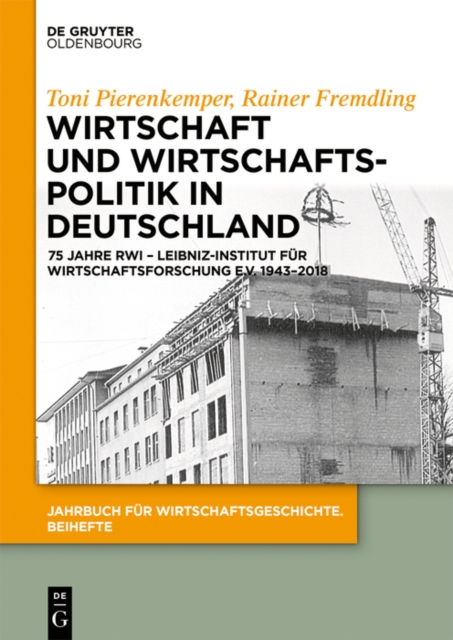 DE GRUYTER
OLDENBOURG

Toni Pierenkemper, Rainer Fremdling

WIRTSCHAFT UND WIRTSCHAFTSPOLITIK IN DEUTSCHLAND

75 JAHRE RWI – LEIBNIZ-INSTITUT FÜR WIRTSCHAFTSFORSCHUNG E.V. 1943–2018

JAHRBUCH FÜR WIRTSCHAFTSGESCHICHTE. BEIHEFTE

DE G